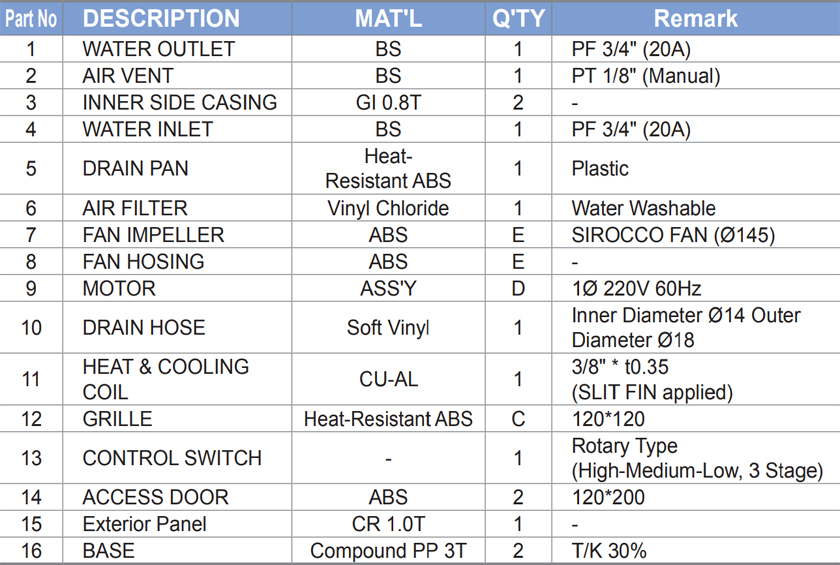 | Part No | DESCRIPTION | MAT'L | Q'TY | Remark |
|---|---|---|---|---|
| 1 | WATER OUTLET | BS | 1 | PF 3/4" (20A) |
| 2 | AIR VENT | BS | 1 | PT 1/8" (Manual) |
| 3 | INNER SIDE CASING | GI 0.8T | 2 | - |
| 4 | WATER INLET | BS | 1 | PF 3/4" (20A) |
| 5 | DRAIN PAN | Heat-Resistant ABS | 1 | Plastic |
| 6 | AIR FILTER | Vinyl Chloride | 1 | Water Washable |
| 7 | FAN IMPELLER | ABS | E | SIROCCO FAN (Ø145) |
| 8 | FAN HOSING | ABS | E | - |
| 9 | MOTOR | ASS'Y | D | 1Ø 220V 60Hz |
| 10 | DRAIN HOSE | Soft Vinyl | 1 | Inner Diameter Ø14 Outer Diameter Ø18 |
| 11 | HEAT & COOLING COIL | CU-AL | 1 | 3/8" * t0.35 (SLIT FIN applied) |
| 12 | GRILLE | Heat-Resistant ABS | C | 120*120 |
| 13 | CONTROL SWITCH | - | 1 | Rotary Type (High-Medium-Low, 3 Stage) |
| 14 | ACCESS DOOR | ABS | 2 | 120*200 |
| 15 | Exterior Panel | CR 1.0T | 1 | - |
| 16 | BASE | Compound PP 3T | 2 | T/K 30% |